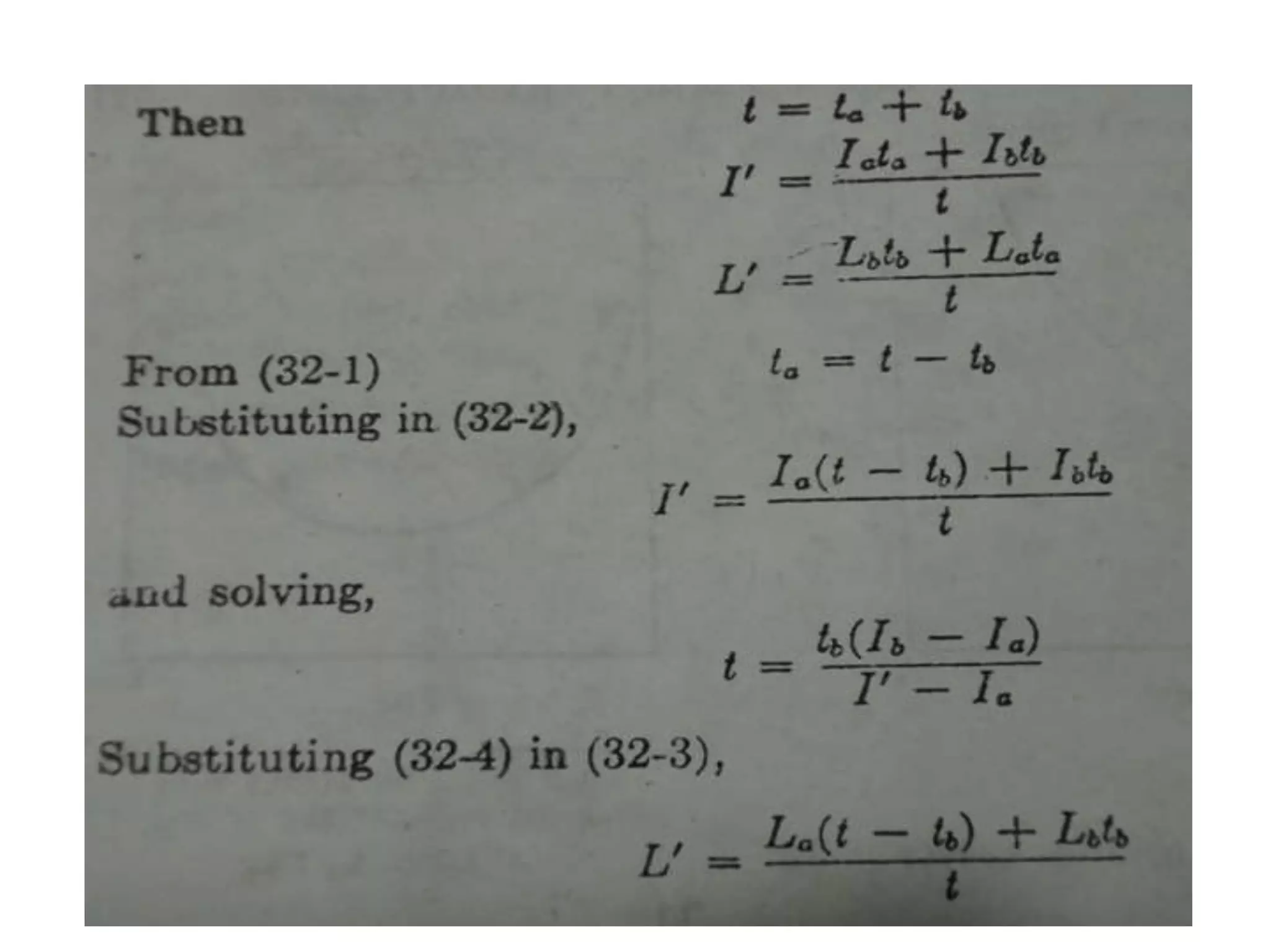 Then $t = t_a + t_b$

$I' = \frac{I_a t_a + I_b t_b}{t}$

$L' = \frac{L_b t_b + L_a t_a}{t}$

From (32-1) $t_a = t - t_b$

Substituting in (32-2),

$I' = \frac{I_a(t - t_b) + I_b t_b}{t}$

and solving,

$t = \frac{t_b(I_b - I_a)}{I' - I_a}$

Substituting (32-4) in (32-3),

$L' = \frac{L_a(t - t_b) + L_b t_b}{t}$